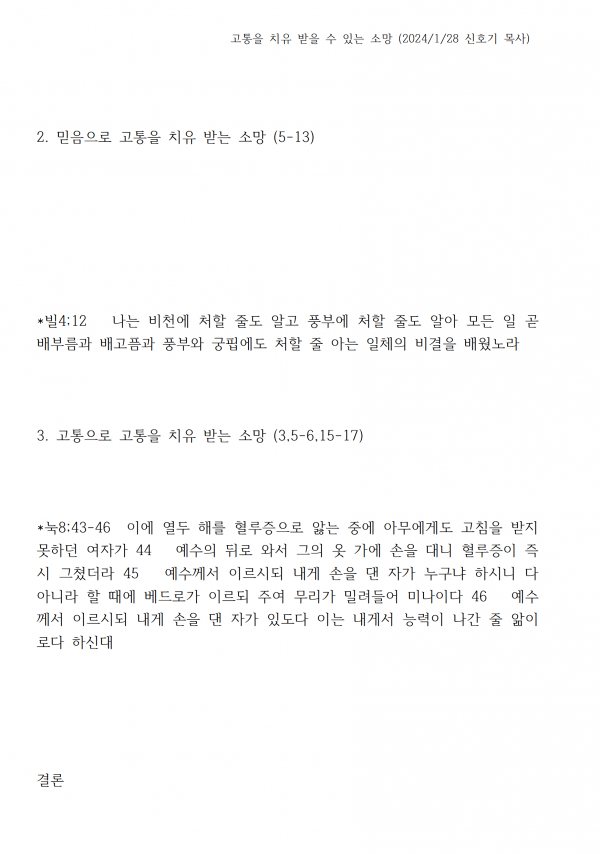 고통을 치유 받을 수 있는 소망 (2024/1/28 신호기 목사)

2. 믿음으로 고통을 치유 받는 소망 (5-13)

*빌4:12 나는 비천에 처할 줄도 알고 풍부에 처할 줄도 알아 모든 일 곧 배부름과 배고픔과 풍부와 궁핍에도 처할 줄 아는 일체의 비결을 배웠노라

3. 고통으로 고통을 치유 받는 소망 (3,5-6,15-17)

*눅8:43-46 이에 열두 해를 혈루증으로 앓는 중에 아무에게도 고침을 받지 못하던 여자가 44 예수의 뒤로 와서 그의 옷 가에 손을 대니 혈루증이 즉시 그쳤더라 45 예수께서 이르시되 내게 손을 댄 자가 누구냐 하시니 다 아니라 할 때에 베드로가 이르되 주여 무리가 밀려들어 미나이다 46 예수께서 이르시되 내게 손을 댄 자가 있도다 이는 내게서 능력이 나간 줄 앎이로다 하신대

결론